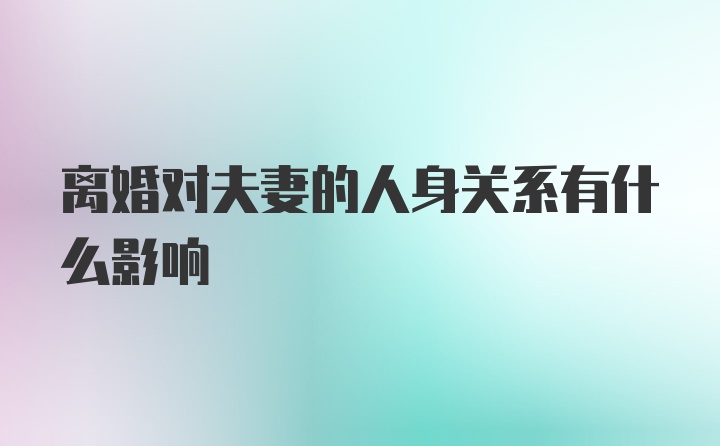 离婚对夫妻的人身关系有什么影响